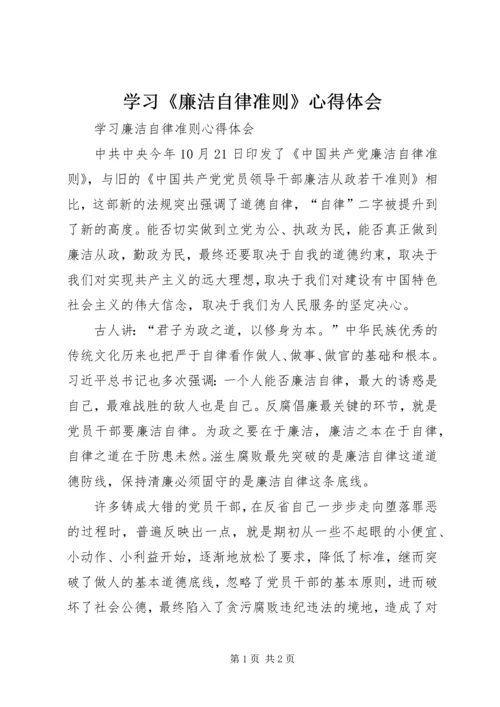 学习《廉洁自律准则》心得体会

学习廉洁自律准则心得体会

中共中央今年10月21日印发了《中国共产党廉洁自律准则》，与旧的《中国共产党党员领导干部廉洁从政若干准则》相比，这部新的法规突出强调了道德自律，“自律”二字被提升到了新的高度。能否切实做到立党为公、执政为民，能否真正做到廉洁从政，勤政为民，最终还要取决于自我的道德约束，取决于我们对实现共产主义的远大理想，取决于我们对建设有中国特色社会主义的伟大信念，取决于我们为人民服务的坚定决心。

古人讲：“君子为政之道，以修身为本。”中华民族优秀的传统文化历来也把严于自律看作做人、做事、做官的基础和根本。习近平总书记也多次强调：一个人能否廉洁自律，最大的诱惑是自己，最难战胜的敌人也是自己。反腐倡廉最关键的环节，就是党员干部要廉洁自律。为政之要在于廉洁，廉洁之本在于自律，自律之道在于防患未然。滋生腐败最先突破的是廉洁自律这道道德防线，保持清廉必须固守的是廉洁自律这条底线。

许多铸成大错的党员干部，在反省自己一步步走向堕落罪恶的过程时，普遍反映出一点，就是期初从一些不起眼的小便宜、小动作、小利益开始，逐渐地放松了要求，降低了标准，继而突破了做人的基本道德底线，忽略了党员干部的基本原则，进而破坏了社会公德，最终陷入了贪污腐败违纪违法的境地，造成了对

第1页 共2页